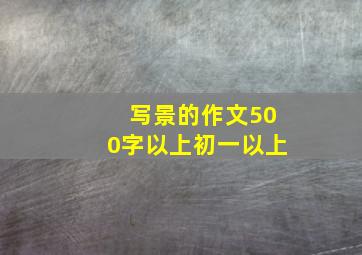 写景的作文500字以上初一以上